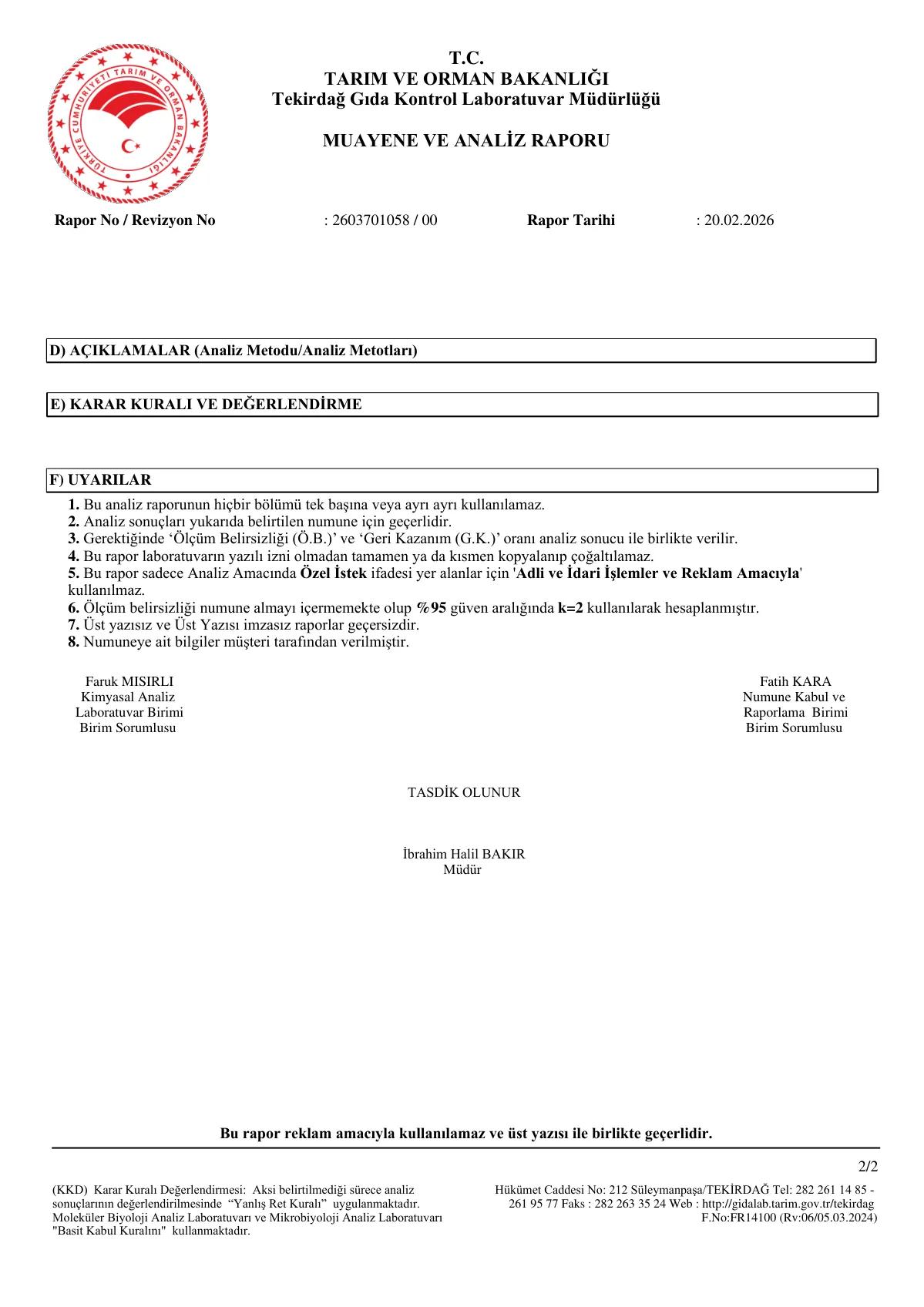 T.C.
TARIM VE ORMAN BAKANLIĞI
Tekirdağ Gıda Kontrol Laboratuvar Müdürlüğü

MUAYENE VE ANALİZ RAPORU

Rapor No / Revizyon No : 2603701058 / 00 Rapor Tarihi : 20.02.2026

D) AÇIKLAMALAR (Analiz Metodu/Analiz Metotları)

E) KARAR KURALI VE DEĞERLENDİRME

F) UYARILAR

1. Bu analiz raporunun hiçbir bölümü tek başına veya ayrı ayrı kullanılamaz.
2. Analiz sonuçları yukarıda belirtilen numune için geçerlidir.
3. Gerektiğinde 'Ölçüm Belirsizliği (Ö.B.)' ve 'Geri Kazanım (G.K.)' oranı analiz sonucu ile birlikte verilir.
4. Bu rapor laboratuvarın yazılı izni olmadan tamamen ya da kısmen kopyalanıp çoğaltılamaz.
5. Bu rapor sadece Analiz Amacında Özel İstek ifadesi yer alanlar için 'Adli ve İdari İşlemler ve Reklam Amacıyla' kullanılmaz.
6. Ölçüm belirsizliği numune almayı içermemekte olup %95 güven aralığında k=2 kullanılarak hesaplanmıştır.
7. Üst yazısız ve Üst Yazısı imzasız raporlar geçersizdir.
8. Numuneye ait bilgiler müşteri tarafından verilmiştir.

Faruk MISIRLI
Kimyasal Analiz
Laboratuvar Birimi
Birim Sorumlusu

Fatih KARA
Numune Kabul ve
Raporlama Birimi
Birim Sorumlusu

TASDİK OLUNUR

İbrahim Halil BAKIR
Müdür

Bu rapor reklam amacıyla kullanılamaz ve üst yazısı ile birlikte geçerlidir.

2/2

(KKD) Karar Kuralı Değerlendirmesi: Aksi belirtilmediği sürece analiz sonuçlarının değerlendirilmesinde "Yanlış Ret Kuralı" uygulanmaktadır. Moleküler Biyoloji Analiz Laboratuvarı ve Mikrobiyoloji Analiz Laboratuvarı "Basit Kabul Kuralını" kullanmaktadır.

Hükümet Caddesi No: 212 Süleymanpaşa/TEKİRDAĞ Tel: 282 261 14 85 - 261 95 77 Faks : 282 263 35 24 Web : http://gidalab.tarim.gov.tr/tekirdag
F.No:FR14100 (Rv:06/05.03.2024)